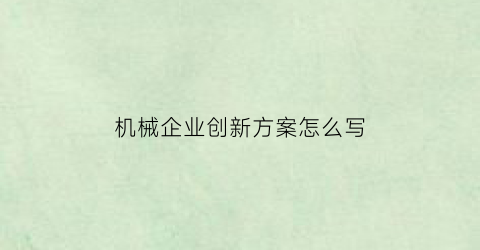 机械企业创新方案怎么写